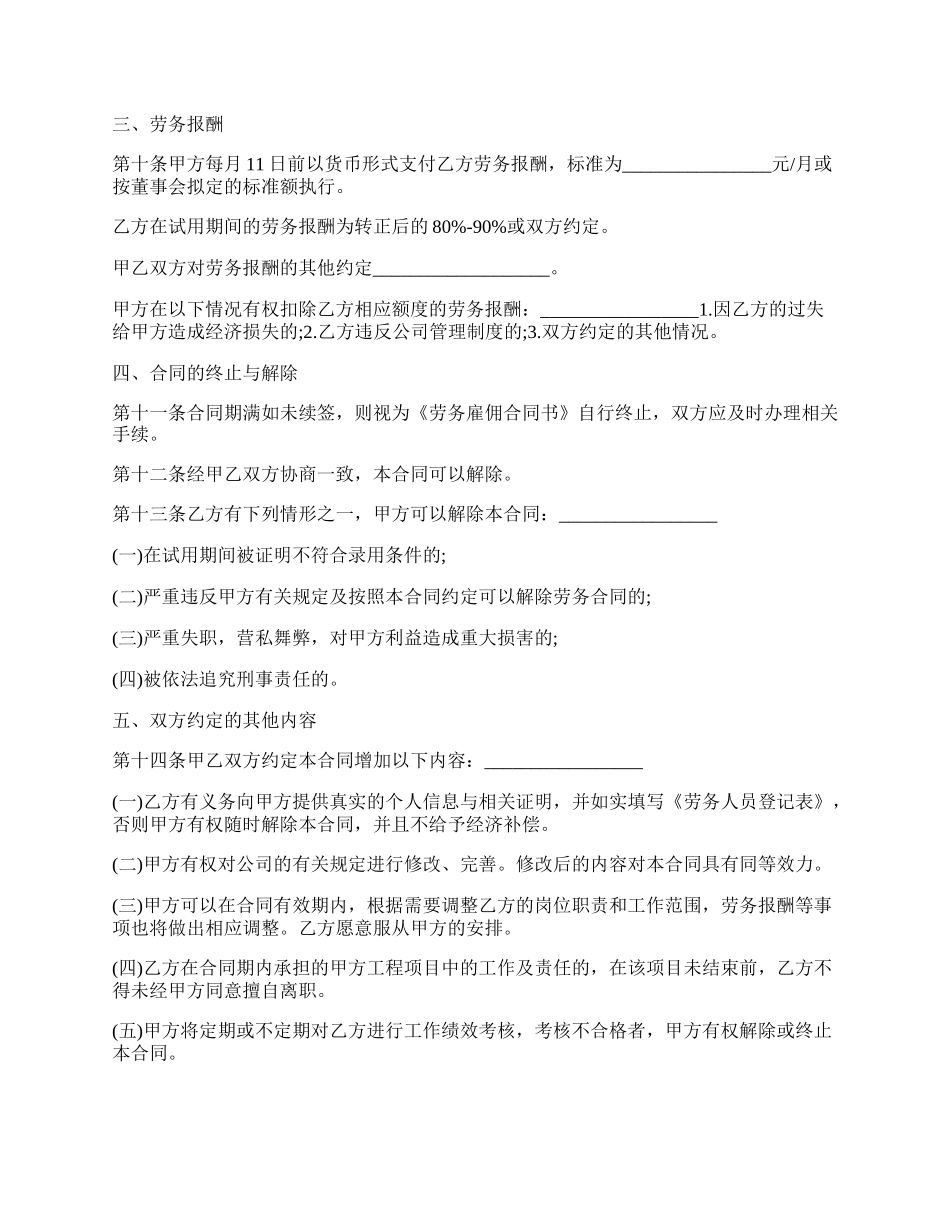 三、劳务报酬

第十条甲方每月 11 日前以货币形式支付乙方劳务报酬，标准为________________元/月或按董事会拟定的标准额执行。

乙方在试用期间的劳务报酬为转正后的 80%-90%或双方约定。

甲乙双方对劳务报酬的其他约定___________________。

甲方在以下情况有权扣除乙方相应额度的劳务报酬：_________________1.因乙方的过失给甲方造成经济损失的;2.乙方违反公司管理制度的;3.双方约定的其他情况。

四、合同的终止与解除

第十一条合同期满如未续签，则视为《劳务雇佣合同书》自行终止，双方应及时办理相关手续。

第十二条经甲乙双方协商一致，本合同可以解除。

第十三条乙方有下列情形之一，甲方可以解除本合同：_________________

(一)在试用期间被证明不符合录用条件的;

(二)严重违反甲方有关规定及按照本合同约定可以解除劳务合同的;

(三)严重失职，营私舞弊，对甲方利益造成重大损害的;

(四)被依法追究刑事责任的。

五、双方约定的其他内容

第十四条甲乙双方约定本合同增加以下内容：_________________

(一)乙方有义务向甲方提供真实的个人信息与相关证明，并如实填写《劳务人员登记表》，否则甲方有权随时解除本合同，并且不给予经济补偿。

(二)甲方有权对公司的有关规定进行修改、完善。修改后的内容对本合同具有同等效力。

(三)甲方可以在合同有效期内，根据需要调整乙方的岗位职责和工作范围，劳务报酬等事项也将做出相应调整。乙方愿意服从甲方的安排。

(四)乙方在合同期内承担的甲方工程项目中的工作及责任的，在该项目未结束前，乙方不得未经甲方同意擅自离职。

(五)甲方将定期或不定期对乙方进行工作绩效考核，考核不合格者，甲方有权解除或终止本合同。